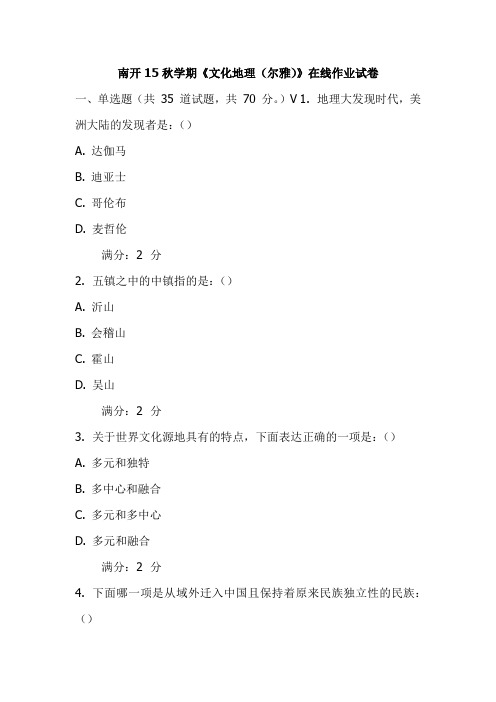 南开 15 秋学期《文化地理（尔雅）》在线作业试卷

一、单选题（共 35 道试题，共 70 分。）V 1. 地理大发现时代，美洲大陆的发现者是：()

A. 达伽马

B. 迪亚士

C. 哥伦布

D. 麦哲伦

满分：2 分

2. 五镇之中的中镇指的是：()

A. 沂山

B. 会稽山

C. 霍山

D. 吴山

满分：2 分

3. 关于世界文化源地具有的特点，下面表达正确的一项是：()

A. 多元和独特

B. 多中心和融合

C. 多元和多中心

D. 多元和融合

满分：2 分

4. 下面哪一项是从域外迁入中国且保持着原来民族独立性的民族：()